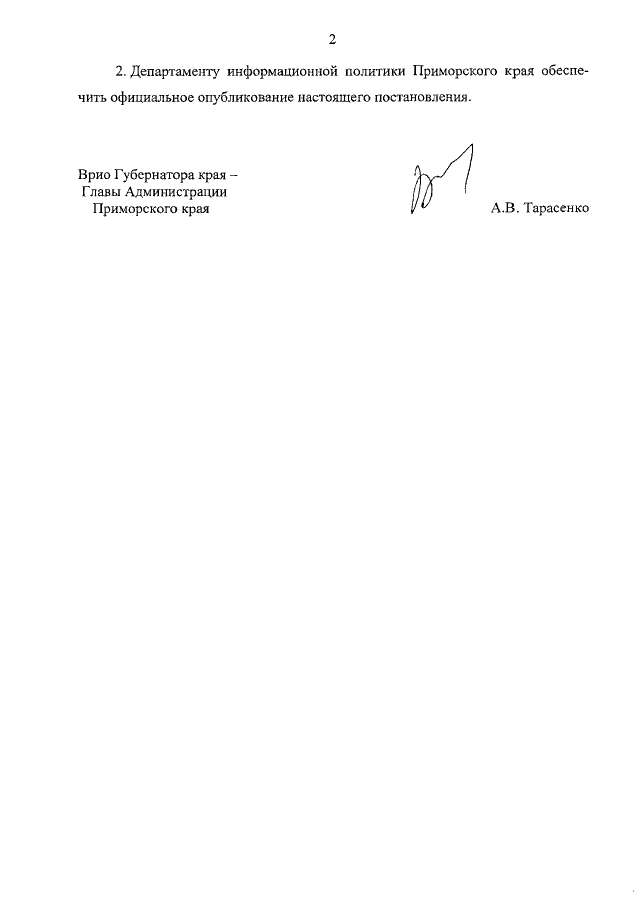 2

2. Департаменту информационной политики Приморского края обеспечить официальное опубликование настоящего постановления.

Врио Губернатора края –
Главы Администрации
Приморского края

А.В. Тарасенко